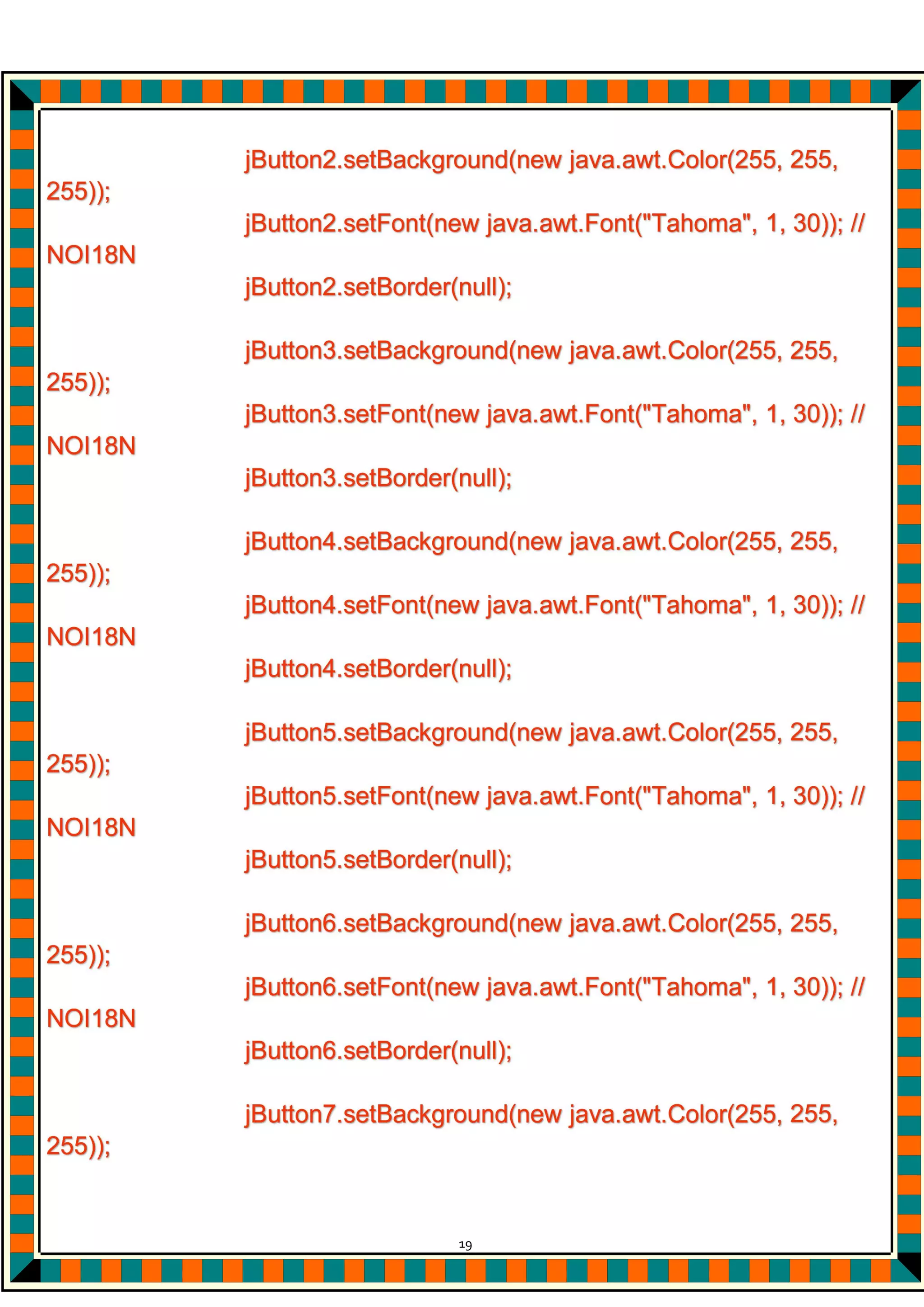 jButton2.setBackground(new java.awt.Color(255, 255, 255));

jButton2.setFont(new java.awt.Font("Tahoma", 1, 30)); // NOI18N

jButton2.setBorder(null);

jButton3.setBackground(new java.awt.Color(255, 255, 255));

jButton3.setFont(new java.awt.Font("Tahoma", 1, 30)); // NOI18N

jButton3.setBorder(null);

jButton4.setBackground(new java.awt.Color(255, 255, 255));

jButton4.setFont(new java.awt.Font("Tahoma", 1, 30)); // NOI18N

jButton4.setBorder(null);

jButton5.setBackground(new java.awt.Color(255, 255, 255));

jButton5.setFont(new java.awt.Font("Tahoma", 1, 30)); // NOI18N

jButton5.setBorder(null);

jButton6.setBackground(new java.awt.Color(255, 255, 255));

jButton6.setFont(new java.awt.Font("Tahoma", 1, 30)); // NOI18N

jButton6.setBorder(null);

jButton7.setBackground(new java.awt.Color(255, 255, 255));

19